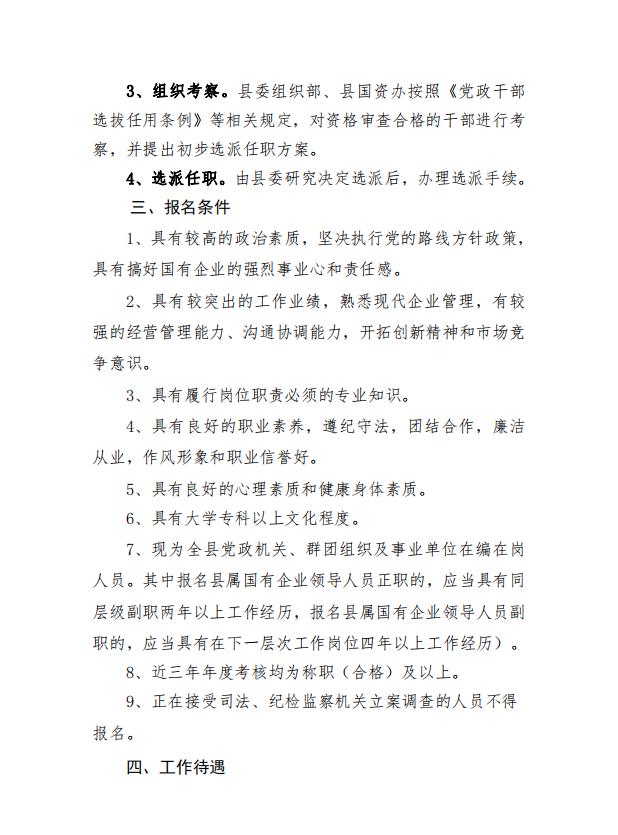 3、组织考察。县委组织部、县国资办按照《党政干部选拔任用条例》等相关规定，对资格审查合格的干部进行考察，并提出初步选派任职方案。

4、选派任职。由县委研究决定选派后，办理选派手续。

三、报名条件

1、具有较高的政治素质，坚决执行党的路线方针政策，具有搞好国有企业的强烈事业心和责任感。

2、具有较突出的工作业绩，熟悉现代企业管理，有较强的经营管理能力、沟通协调能力，开拓创新精神和市场竞争意识。

3、具有履行岗位职责必须的专业知识。

4、具有良好的职业素养，遵纪守法，团结合作，廉洁从业，作风形象和职业信誉好。

5、具有良好的心理素质和健康身体素质。

6、具有大学专科以上文化程度。

7、现为全县党政机关、群团组织及事业单位在编在岗人员。其中报名县属国有企业领导人员正职的，应当具有同层级副职两年以上工作经历，报名县属国有企业领导人员副职的，应当具有在下一层次工作岗位四年以上工作经历）。

8、近三年年度考核均为称职（合格）及以上。

9、正在接受司法、纪检监察机关立案调查的人员不得报名。

四、工作待遇